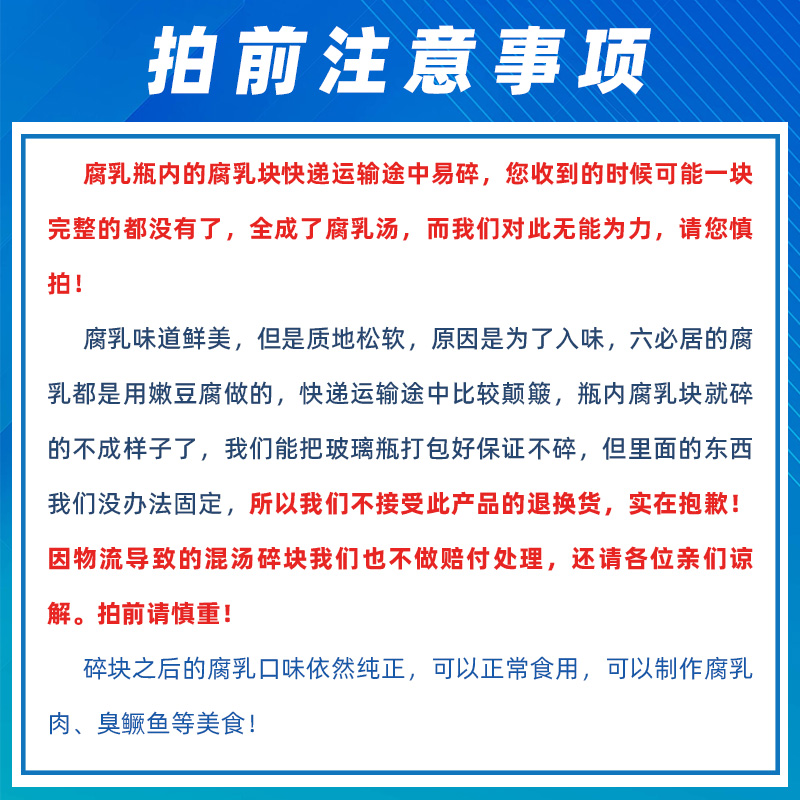 拍前注意事项

腐乳瓶内的腐乳块快递运输途中易碎，您收到的时候可能一块完整的都没有了，全成了腐乳汤，而我们对此无能为力，请您慎拍！

腐乳味道鲜美，但是质地松软，原因是为了入味，六必居的腐乳都是用嫩豆腐做的，快递运输途中比较颠簸，瓶内腐乳块就碎的不成样子了，我们能把玻璃瓶打包好保证不碎，但里面的东西我们没办法固定，所以我们不接受此产品的退换货，实在抱歉！因物流导致的混汤碎块我们也不做赔付处理，还请各位亲们谅解。拍前请慎重！

碎块之后的腐乳口味依然纯正，可以正常食用，可以制作腐乳肉、臭鳜鱼等美食！